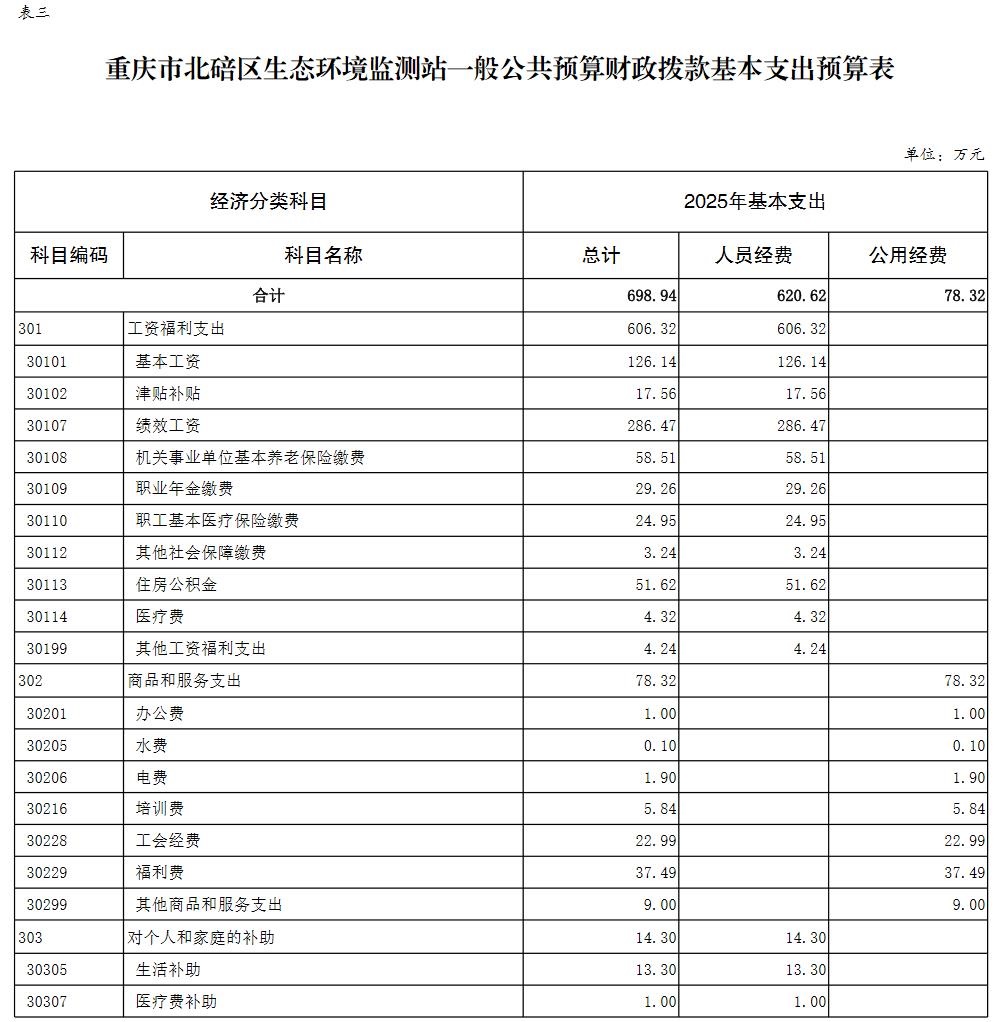 表三

重庆市北碚区生态环境监测站一般公共预算财政拨款基本支出预算表

单位：万元

| 经济分类科目 | | 2025年基本支出 | | |
|---|---|---|---|---|
| 科目编码 | 科目名称 | 总计 | 人员经费 | 公用经费 |
| 合计 | | 698.94 | 620.62 | 78.32 |
| 301 | 工资福利支出 | 606.32 | 606.32 | |
| 30101 | 基本工资 | 126.14 | 126.14 | |
| 30102 | 津贴补贴 | 17.56 | 17.56 | |
| 30107 | 绩效工资 | 286.47 | 286.47 | |
| 30108 | 机关事业单位基本养老保险缴费 | 58.51 | 58.51 | |
| 30109 | 职业年金缴费 | 29.26 | 29.26 | |
| 30110 | 职工基本医疗保险缴费 | 24.95 | 24.95 | |
| 30112 | 其他社会保障缴费 | 3.24 | 3.24 | |
| 30113 | 住房公积金 | 51.62 | 51.62 | |
| 30114 | 医疗费 | 4.32 | 4.32 | |
| 30199 | 其他工资福利支出 | 4.24 | 4.24 | |
| 302 | 商品和服务支出 | 78.32 | | 78.32 |
| 30201 | 办公费 | 1.00 | | 1.00 |
| 30205 | 水费 | 0.10 | | 0.10 |
| 30206 | 电费 | 1.90 | | 1.90 |
| 30216 | 培训费 | 5.84 | | 5.84 |
| 30228 | 工会经费 | 22.99 | | 22.99 |
| 30229 | 福利费 | 37.49 | | 37.49 |
| 30299 | 其他商品和服务支出 | 9.00 | | 9.00 |
| 303 | 对个人和家庭的补助 | 14.30 | 14.30 | |
| 30305 | 生活补助 | 13.30 | 13.30 | |
| 30307 | 医疗费补助 | 1.00 | 1.00 | |